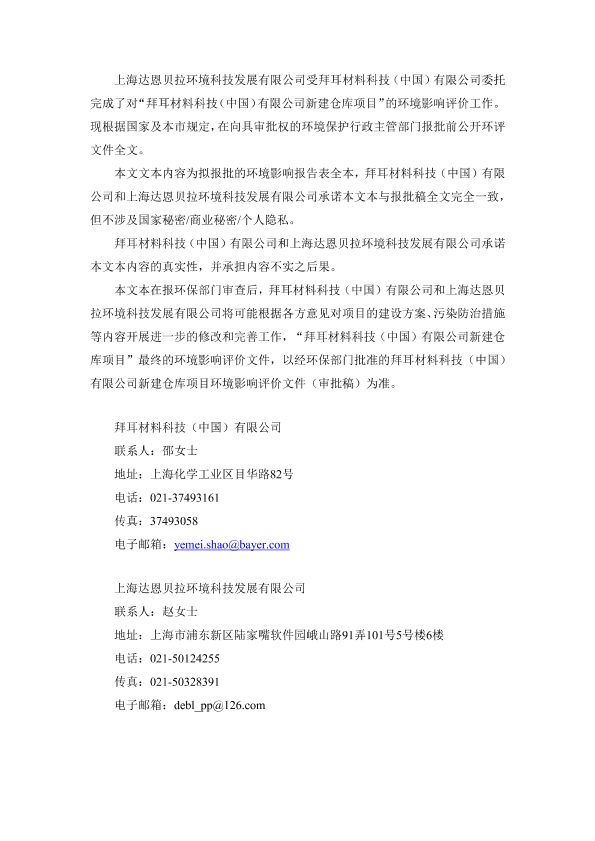 上海达恩贝拉环境科技发展有限公司受拜耳材料科技（中国）有限公司委托完成了对“拜耳材料科技（中国）有限公司新建仓库项目”的环境影响评价工作。现根据国家及本市规定，在向具审批权的环境保护行政主管部门报批前公开环评文件全文。

本文文本内容为拟报批的环境影响报告表全本，拜耳材料科技（中国）有限公司和上海达恩贝拉环境科技发展有限公司承诺本文本与报批稿全文完全一致，但不涉及国家秘密/商业秘密/个人隐私。

拜耳材料科技（中国）有限公司和上海达恩贝拉环境科技发展有限公司承诺本文本内容的真实性，并承担内容不实之后果。

本文本在报环保部门审查后，拜耳材料科技（中国）有限公司和上海达恩贝拉环境科技发展有限公司将可能根据各方意见对项目的建设方案、污染防治措施等内容开展进一步的修改和完善工作，“拜耳材料科技（中国）有限公司新建仓库项目”最终的环境影响评价文件，以经环保部门批准的拜耳材料科技（中国）有限公司新建仓库项目环境影响评价文件（审批稿）为准。

拜耳材料科技（中国）有限公司
联系人：邵女士
地址：上海化学工业区目华路82号
电话：021-37493161
传真：37493058
电子邮箱：yemei.shao@bayer.com

上海达恩贝拉环境科技发展有限公司
联系人：赵女士
地址：上海市浦东新区陆家嘴软件园峨山路91弄101号5号楼6楼
电话：021-50124255
传真：021-50328391
电子邮箱：debl_pp@126.com